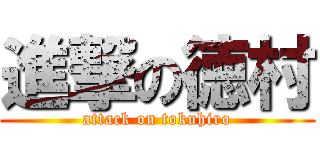 進撃の徳村
attack on tokuhiro